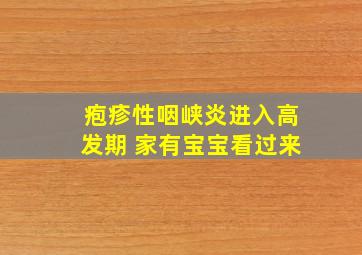 疱疹性咽峡炎进入高发期 家有宝宝看过来